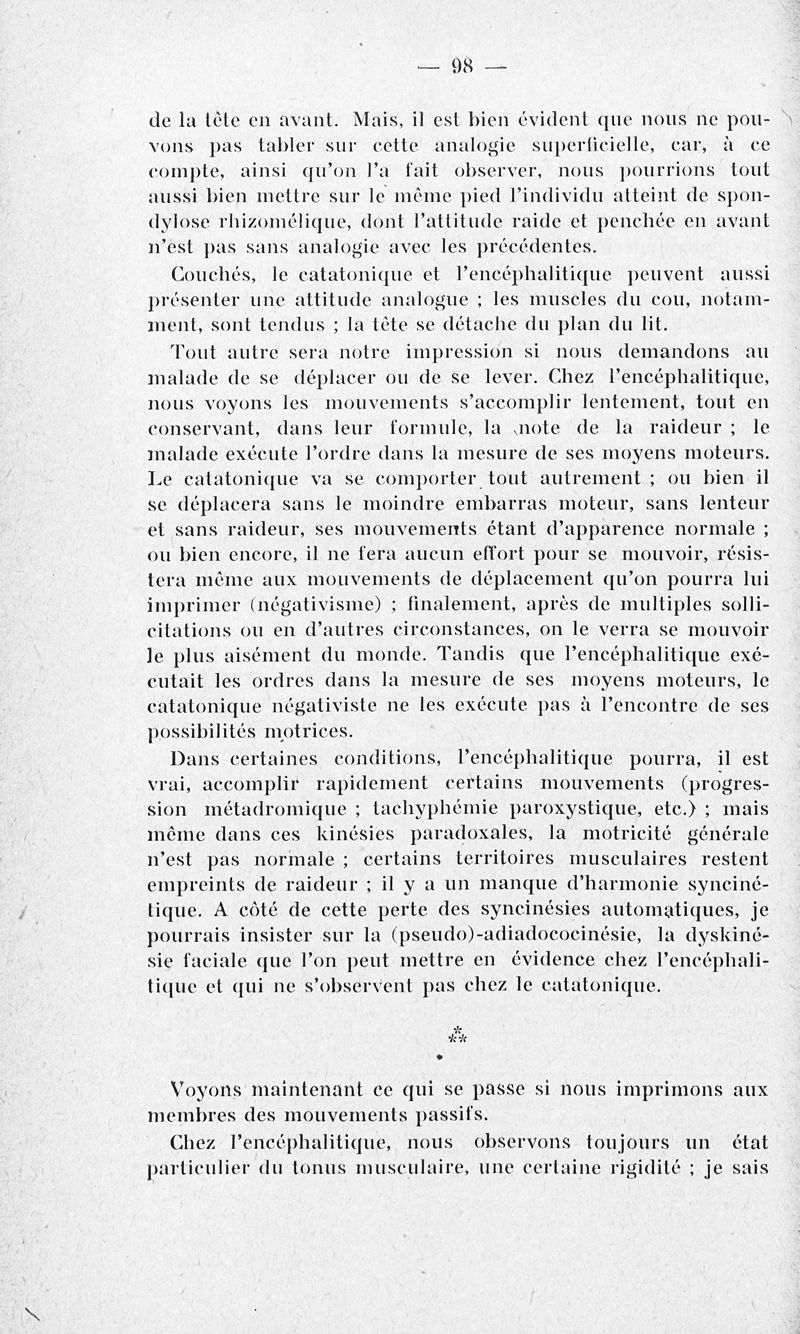 — 98 —

de la tête en avant. Mais, il est bien évident que nous ne pouvons pas tabler sur cette analogie superficielle, car, à ce compte, ainsi qu'on l'a fait observer, nous pourrions tout aussi bien mettre sur le même pied l'individu atteint de spondylose rhizomélique, dont l'attitude raide et penchée en avant n'est pas sans analogie avec les précédentes.

Couchés, le catatonique et l'encéphalitique peuvent aussi présenter une attitude analogue ; les muscles du cou, notamment, sont tendus ; la tête se détache du plan du lit.

Tout autre sera notre impression si nous demandons au malade de se déplacer ou de se lever. Chez l'encéphalitique, nous voyons les mouvements s'accomplir lentement, tout en conservant, dans leur formule, la note de la raideur ; le malade exécute l'ordre dans la mesure de ses moyens moteurs. Le catatonique va se comporter tout autrement ; ou bien il se déplacera sans le moindre embarras moteur, sans lenteur et sans raideur, ses mouvements étant d'apparence normale ; ou bien encore, il ne fera aucun effort pour se mouvoir, résistera même aux mouvements de déplacement qu'on pourra lui imprimer (négativisme) ; finalement, après de multiples sollicitations ou en d'autres circonstances, on le verra se mouvoir le plus aisément du monde. Tandis que l'encéphalitique exécutait les ordres dans la mesure de ses moyens moteurs, le catatonique négativiste ne les exécute pas à l'encontre de ses possibilités motrices.

Dans certaines conditions, l'encéphalitique pourra, il est vrai, accomplir rapidement certains mouvements (progression métadromique ; tachyphémie paroxystique, etc.) ; mais même dans ces kinésies paradoxales, la motricité générale n'est pas normale ; certains territoires musculaires restent empreints de raideur ; il y a un manque d'harmonie syncinétique. A côté de cette perte des syncinésies automatiques, je pourrais insister sur la (pseudo)-adiadococinésie, la dyskinésie faciale que l'on peut mettre en évidence chez l'encéphalitique et qui ne s'observent pas chez le catatonique.

⁂

Voyons maintenant ce qui se passe si nous imprimons aux membres des mouvements passifs.

Chez l'encéphalitique, nous observons toujours un état particulier du tonus musculaire, une certaine rigidité ; je sais